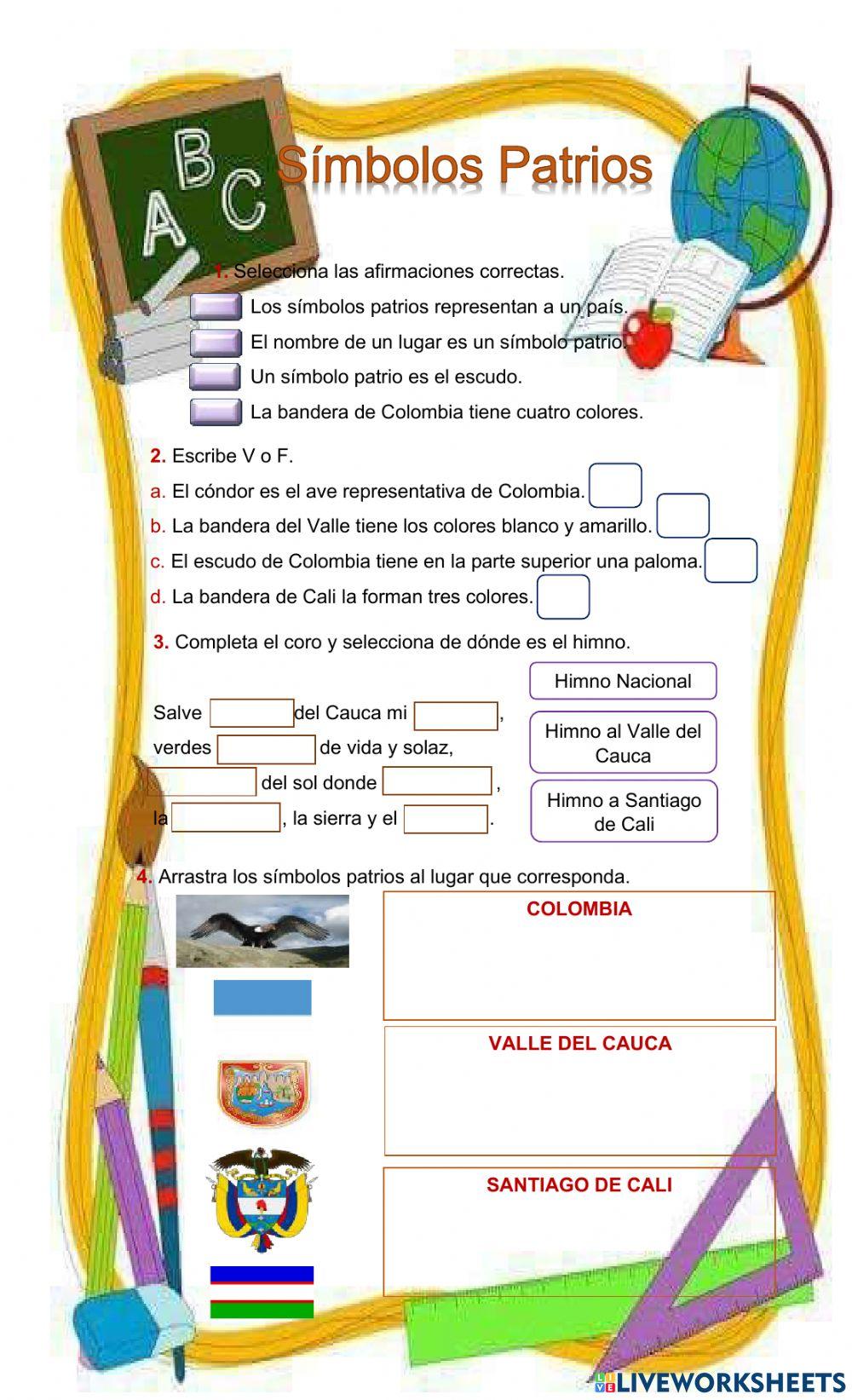 A B C

Símbolos Patrios

1. Selecciona las afirmaciones correctas.

Los símbolos patrios representan a un país.

El nombre de un lugar es un símbolo patrio.

Un símbolo patrio es el escudo.

La bandera de Colombia tiene cuatro colores.

2. Escribe V o F.

a. El cóndor es el ave representativa de Colombia.

b. La bandera del Valle tiene los colores blanco y amarillo.

c. El escudo de Colombia tiene en la parte superior una paloma.

d. La bandera de Cali la forman tres colores.

3. Completa el coro y selecciona de dónde es el himno.

Salve del Cauca mi ,
verdes de vida y solaz,
del sol donde ,
la , la sierra y el .

Himno Nacional

Himno al Valle del Cauca

Himno a Santiago de Cali

4. Arrastra los símbolos patrios al lugar que corresponda.

COLOMBIA

VALLE DEL CAUCA

SANTIAGO DE CALI

LIVEWORKSHEETS